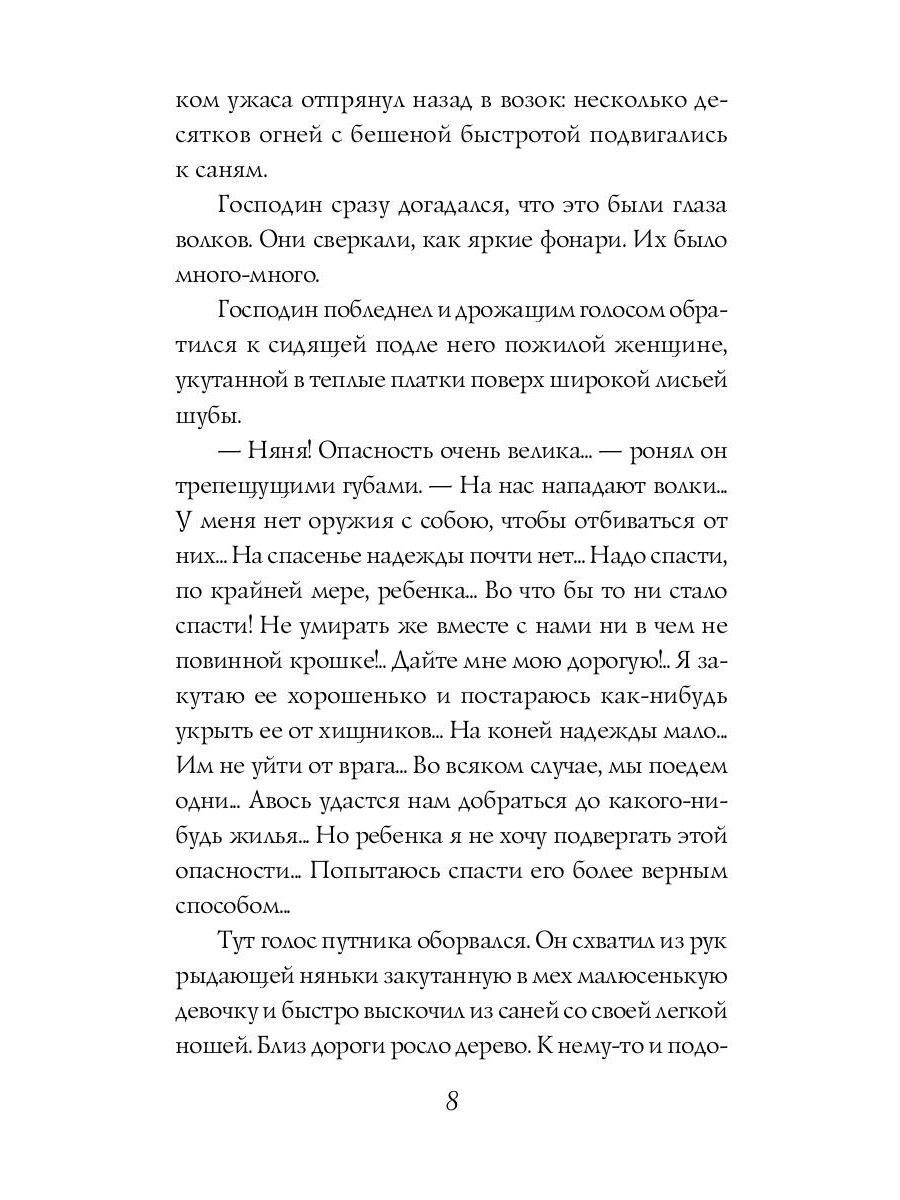 ком ужаса отпрянул назад в возок: несколько десятков огней с бешеной быстротой подвигались к саням.

Господин сразу догадался, что это были глаза волков. Они сверкали, как яркие фонари. Их было много-много.

Господин побледнел и дрожащим голосом обратился к сидящей подле него пожилой женщине, укутанной в теплые платки поверх широкой лисьей шубы.

— Няня! Опасность очень велика... — ронял он трепещущими губами. — На нас нападают волки... У меня нет оружия с собою, чтобы отбиваться от них... На спасенье надежды почти нет... Надо спасти, по крайней мере, ребенка... Во что бы то ни стало спасти! Не умирать же вместе с нами ни в чем не повинной крошке!.. Дайте мне мою дорогую!.. Я закутаю ее хорошенько и постараюсь как-нибудь укрыть ее от хищников... На коней надежды мало... Им не уйти от врага... Во всяком случае, мы поедем одни... Авось удастся нам добраться до какого-нибудь жилья... Но ребенка я не хочу подвергать этой опасности... Попытаюсь спасти его более верным способом...

Тут голос путника оборвался. Он схватил из рук рыдающей няньки закутанную в мех малюсенькую девочку и быстро выскочил из саней со своей легкой ношей. Близ дороги росло дерево. К нему-то и подо-

8